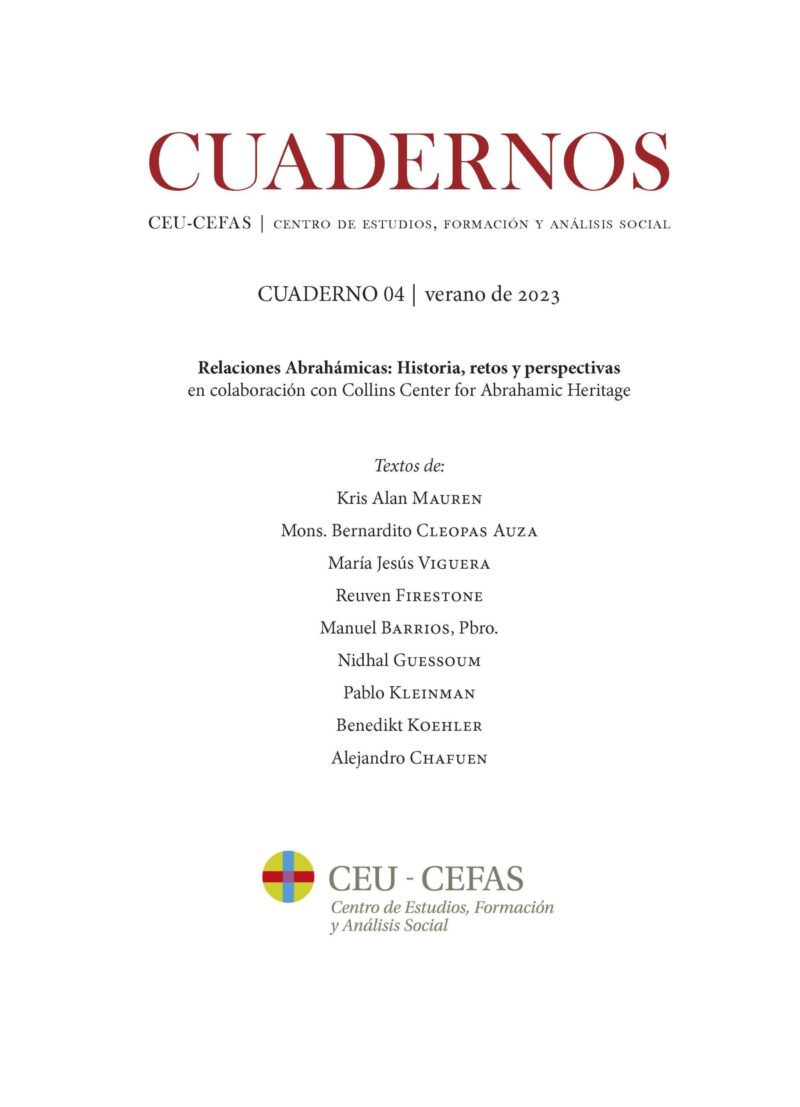 CUADERNOS

CEU-CEFAS | CENTRO DE ESTUDIOS, FORMACIÓN Y ANÁLISIS SOCIAL

CUADERNO 04 | verano de 2023

Relaciones Abrahámicas: Historia, retos y perspectivas
en colaboración con Collins Center for Abrahamic Heritage

Textos de:
Kris Alan MAUREN
Mons. Bernardito CLEOPAS AUZA
María Jesús VIGUERA
Reuven FIRESTONE
Manuel BARRIOS, Pbro.
Nidhal GUESSOUM
Pablo KLEINMAN
Benedikt KOEHLER
Alejandro CHAFUEN

CEU - CEFAS
Centro de Estudios, Formación y Análisis Social